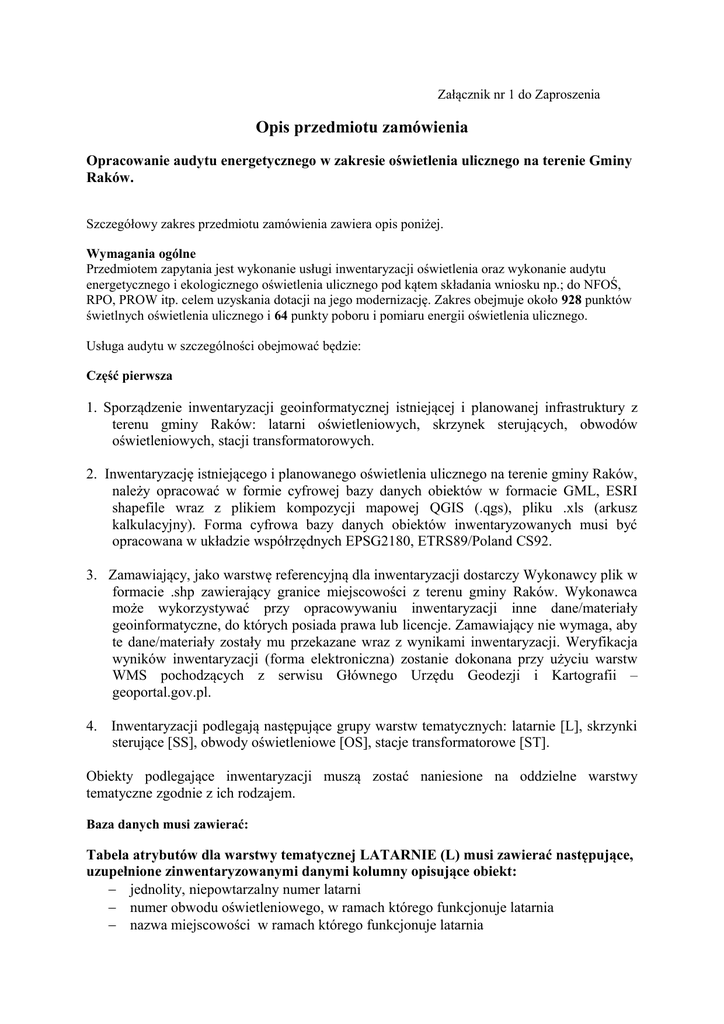 Załącznik nr 1 do Zaproszenia

Opis przedmiotu zamówienia

Opracowanie audytu energetycznego w zakresie oświetlenia ulicznego na terenie Gminy Raków.

Szczegółowy zakres przedmiotu zamówienia zawiera opis poniżej.

Wymagania ogólne
Przedmiotem zapytania jest wykonanie usługi inwentaryzacji oświetlenia oraz wykonanie audytu energetycznego i ekologicznego oświetlenia ulicznego pod kątem składania wniosku np.; do NFOŚ, RPO, PROW itp. celem uzyskania dotacji na jego modernizację. Zakres obejmuje około 928 punktów świetlnych oświetlenia ulicznego i 64 punkty poboru i pomiaru energii oświetlenia ulicznego.

Usługa audytu w szczególności obejmować będzie:

Część pierwsza

1. Sporządzenie inwentaryzacji geoinformatycznej istniejącej i planowanej infrastruktury z terenu gminy Raków: latarni oświetleniowych, skrzynek sterujących, obwodów oświetleniowych, stacji transformatorowych.

2. Inwentaryzację istniejącego i planowanego oświetlenia ulicznego na terenie gminy Raków, należy opracować w formie cyfrowej bazy danych obiektów w formacie GML, ESRI shapefile wraz z plikiem kompozycji mapowej QGIS (.qgs), pliku .xls (arkusz kalkulacyjny). Forma cyfrowa bazy danych obiektów inwentaryzowanych musi być opracowana w układzie współrzędnych EPSG2180, ETRS89/Poland CS92.

3. Zamawiający, jako warstwę referencyjną dla inwentaryzacji dostarczy Wykonawcy plik w formacie .shp zawierający granice miejscowości z terenu gminy Raków. Wykonawca może wykorzystywać przy opracowywaniu inwentaryzacji inne dane/materiały geoinformatyczne, do których posiada prawa lub licencje. Zamawiający nie wymaga, aby te dane/materiały zostały mu przekazane wraz z wynikami inwentaryzacji. Weryfikacja wyników inwentaryzacji (forma elektroniczna) zostanie dokonana przy użyciu warstw WMS pochodzących z serwisu Głównego Urzędu Geodezji i Kartografii – geoportal.gov.pl.

4. Inwentaryzacji podlegają następujące grupy warstw tematycznych: latarnie [L], skrzynki sterujące [SS], obwody oświetleniowe [OS], stacje transformatorowe [ST].

Obiekty podlegające inwentaryzacji muszą zostać naniesione na oddzielne warstwy tematyczne zgodnie z ich rodzajem.

Baza danych musi zawierać:

Tabela atrybutów dla warstwy tematycznej LATARNIE (L) musi zawierać następujące, uzupełnione zinwentaryzowanymi danymi kolumny opisujące obiekt:
– jednolity, niepowtarzalny numer latarni
– numer obwodu oświetleniowego, w ramach którego funkcjonuje latarnia
– nazwa miejscowości w ramach którego funkcjonuje latarnia